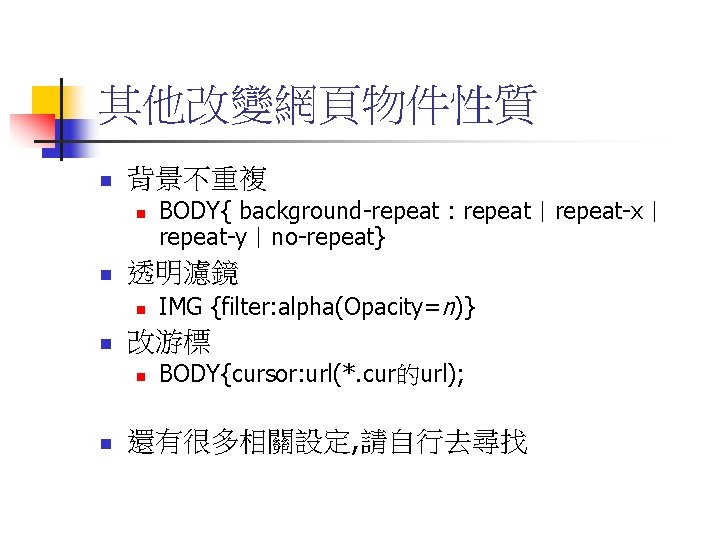 其他改變網頁物件性質

• 背景不重複
• BODY{ background-repeat : repeat | repeat-x | repeat-y | no-repeat}
• 透明濾鏡
• IMG {filter:alpha(Opacity=n)}
• 改游標
• BODY{cursor:url(*.cur的url);

• 還有很多相關設定,請自行去尋找